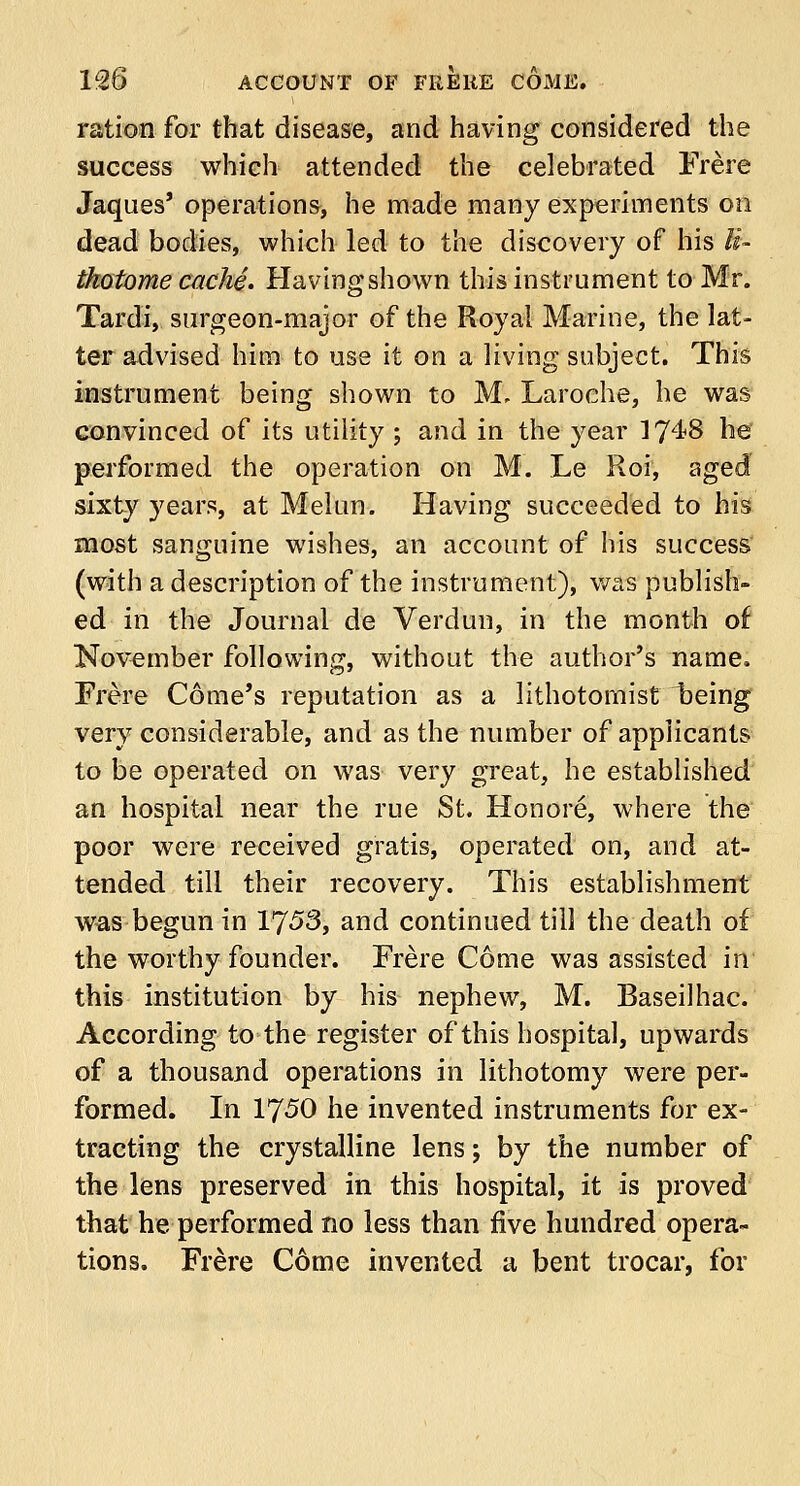 126 ACCOUNT OF FRÈRE CÔME.

ration for that disease, and having considered the success which attended the celebrated Frère Jaques' operations, he made many experiments on dead bodies, which led to the discovery of his lithotome caché. Having shown this instrument to Mr. Tardi, surgeon-major of the Royal Marine, the latter advised him to use it on a living subject. This instrument being shown to M. Laroche, he was convinced of its utility; and in the year 1748 he performed the operation on M. Le Roi, aged sixty years, at Melun. Having succeeded to his most sanguine wishes, an account of his success (with a description of the instrument), was published in the Journal de Verdun, in the month of November following, without the author's name. Frère Côme's reputation as a lithotomist being very considerable, and as the number of applicants to be operated on was very great, he established an hospital near the rue St. Honoré, where the poor were received gratis, operated on, and attended till their recovery. This establishment was begun in 1753, and continued till the death of the worthy founder. Frère Côme was assisted in this institution by his nephew, M. Baseilhac. According to the register of this hospital, upwards of a thousand operations in lithotomy were performed. In 1750 he invented instruments for extracting the crystalline lens; by the number of the lens preserved in this hospital, it is proved that he performed no less than five hundred operations. Frère Côme invented a bent trocar, for